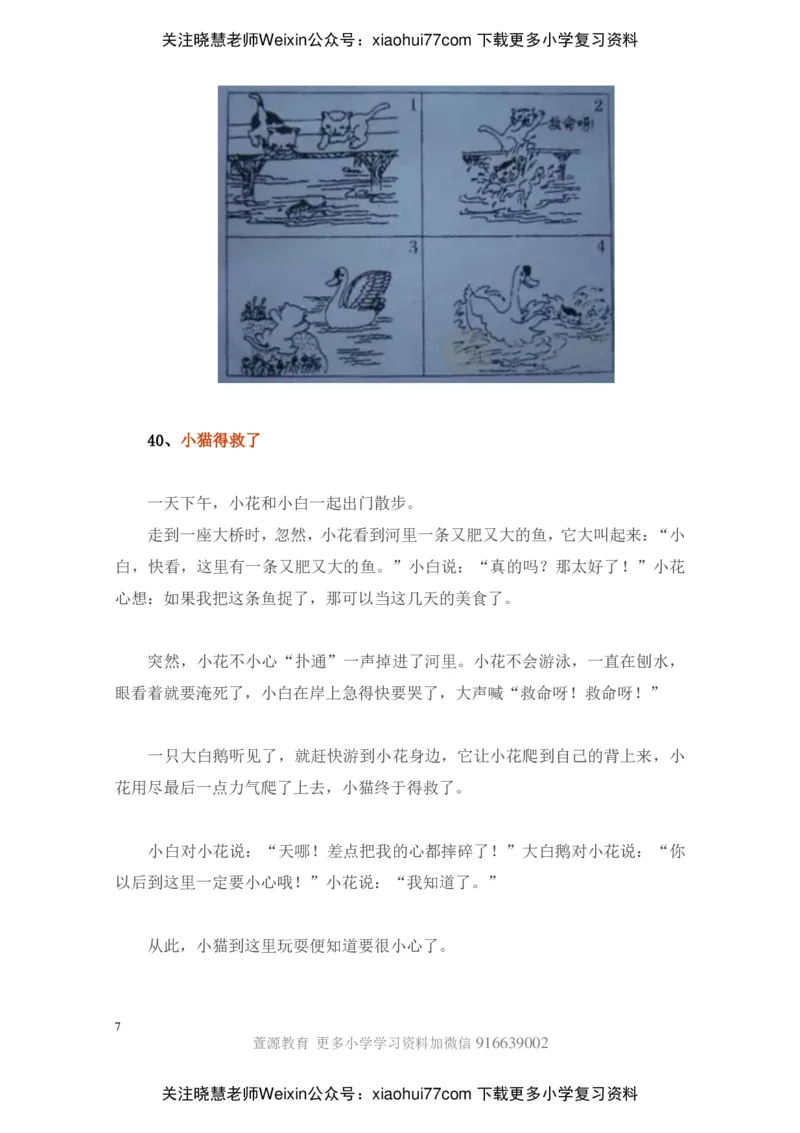 关注晓慧老师Weixin公众号：xiaohui77com 下载更多小学复习资料

1

2

救命呀!

3

4

40、小猫得救了

一天下午，小花和小白一起出门散步。

走到一座大桥时，忽然，小花看到河里一条又肥又大的鱼，它大叫起来：“小白，快看，这里有一条又肥又大的鱼。”小白说：“真的吗？那太好了！”小花心想：如果我把这条鱼捉了，那可以当这几天的美食了。

突然，小花不小心“扑通”一声掉进了河里。小花不会游泳，一直在刨水，眼看着就要淹死了，小白在岸上急得快要哭了，大声喊“救命呀！救命呀！”

一只大白鹅听见了，就赶快游到小花身边，它让小花爬到自己的背上来，小花用尽最后一点力气爬了上去，小猫终于得救了。

小白对小花说：“天哪！差点把我的心都摔碎了！”大白鹅对小花说：“你以后到这里一定要小心哦！”小花说：“我知道了。”

从此，小猫到这里玩耍便知道要很小心了。

7

萱源教育 更多小学学习资料加微信 916639002

关注晓慧老师Weixin公众号：xiaohui77com 下载更多小学复习资料